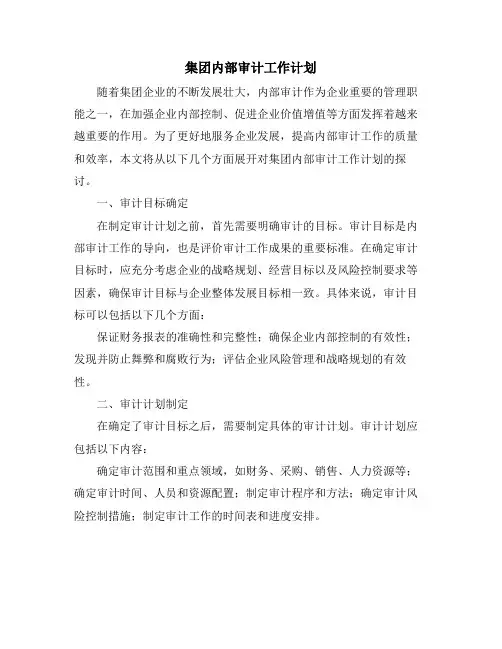 集团内部审计工作计划

随着集团企业的不断发展壮大，内部审计作为企业重要的管理职能之一，在加强企业内部控制、促进企业价值增值等方面发挥着越来越重要的作用。为了更好地服务企业发展，提高内部审计工作的质量和效率，本文将从以下几个方面展开对集团内部审计工作计划的探讨。

一、审计目标确定

在制定审计计划之前，首先需要明确审计的目标。审计目标是内部审计工作的导向，也是评价审计工作成果的重要标准。在确定审计目标时，应充分考虑企业的战略规划、经营目标以及风险控制要求等因素，确保审计目标与企业整体发展目标相一致。具体来说，审计目标可以包括以下几个方面：

保证财务报表的准确性和完整性；确保企业内部控制的有效性；发现并防止舞弊和腐败行为；评估企业风险管理和战略规划的有效性。

二、审计计划制定

在确定了审计目标之后，需要制定具体的审计计划。审计计划应包括以下内容：

确定审计范围和重点领域，如财务、采购、销售、人力资源等；确定审计时间、人员和资源配置；制定审计程序和方法；确定审计风险控制措施；制定审计工作的时间表和进度安排。